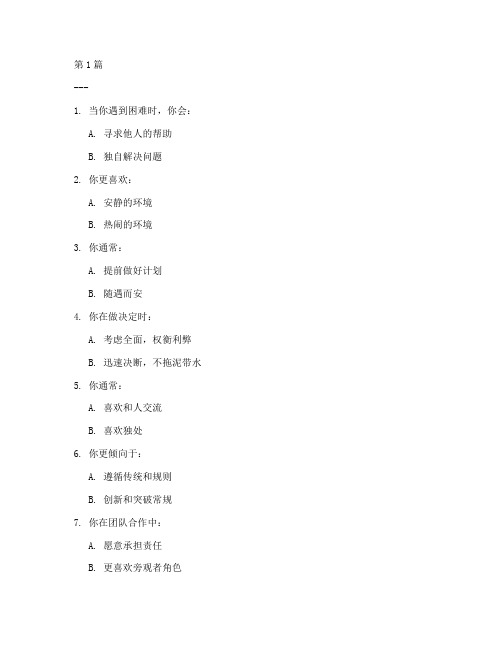 第 1 篇

---

1. 当你遇到困难时，你会：

A. 寻求他人的帮助

B. 独自解决问题

2. 你更喜欢：

A. 安静的环境

B. 热闹的环境

3. 你通常：

A. 提前做好计划

B. 随遇而安

4. 你在做决定时：

A. 考虑全面，权衡利弊

B. 迅速决断，不拖泥带水

5. 你通常：

A. 喜欢和人交流

B. 喜欢独处

6. 你更倾向于：

A. 遵循传统和规则

B. 创新和突破常规

7. 你在团队合作中：

A. 愿意承担责任

B. 更喜欢旁观者角色